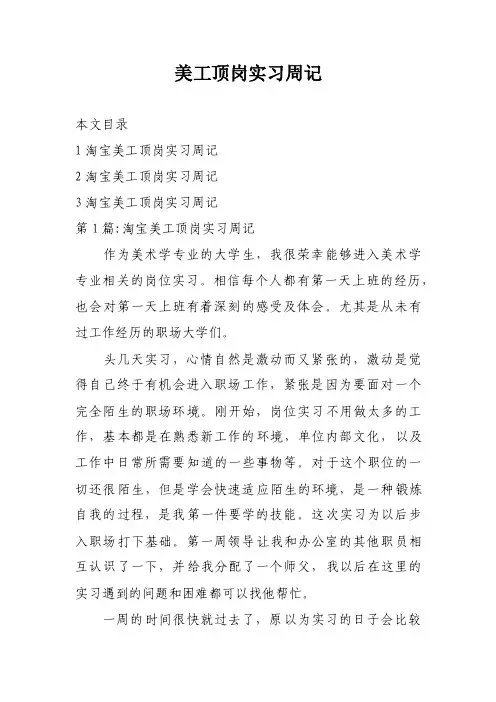 美工顶岗实习周记

本文目录

1 淘宝美工顶岗实习周记

2 淘宝美工顶岗实习周记

3 淘宝美工顶岗实习周记

第 1 篇：淘宝美工顶岗实习周记

作为美术学专业的大学生，我很荣幸能够进入美术学专业相关的岗位实习。相信每个人都有第一天上班的经历，也会对第一天上班有着深刻的感受及体会。尤其是从未有过工作经历的职场大学们。

头几天实习，心情自然是激动而又紧张的，激动是觉得自己终于有机会进入职场工作，紧张是因为要面对一个完全陌生的职场环境。刚开始，岗位实习不用做太多的工作，基本都是在熟悉新工作的环境，单位内部文化，以及工作中日常所需要知道的一些事物等。对于这个职位的一切还很陌生，但是学会快速适应陌生的环境，是一种锻炼自我的过程，是我第一件要学的技能。这次实习为以后步入职场打下基础。第一周领导让我和办公室的其他职员相互认识了一下，并给我分配了一个师父，我以后在这里的实习遇到的问题和困难都可以找他帮忙。

一周的时间很快就过去了，原以为实习的日子会比较